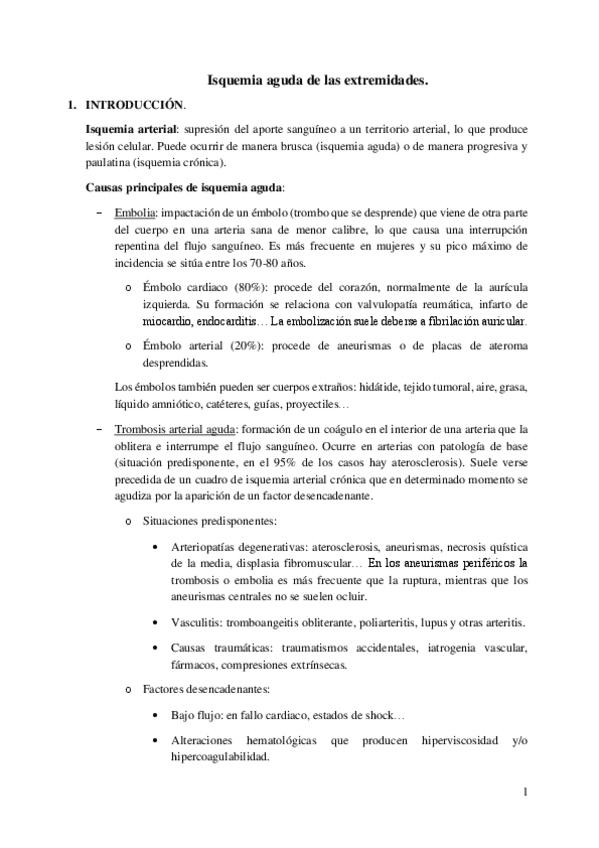 Isquemia aguda de las extremidades.

1. INTRODUCCIÓN.

Isquemia arterial: supresión del aporte sanguíneo a un territorio arterial, lo que produce lesión celular. Puede ocurrir de manera brusca (isquemia aguda) o de manera progresiva y paulatina (isquemia crónica).

Causas principales de isquemia aguda:

– Embolia: impactación de un émbolo (trombo que se desprende) que viene de otra parte del cuerpo en una arteria sana de menor calibre, lo que causa una interrupción repentina del flujo sanguíneo. Es más frecuente en mujeres y su pico máximo de incidencia se sitúa entre los 70-80 años.

o Émbolo cardiaco (80%): procede del corazón, normalmente de la aurícula izquierda. Su formación se relaciona con valvulopatía reumática, infarto de miocardio, endocarditis… La embolización suele deberse a fibrilación auricular.

o Émbolo arterial (20%): procede de aneurismas o de placas de ateroma desprendidas.

Los émbolos también pueden ser cuerpos extraños: hidátide, tejido tumoral, aire, grasa, líquido amniótico, catéteres, guías, proyectiles…

– Trombosis arterial aguda: formación de un coágulo en el interior de una arteria que la oblitera e interrumpe el flujo sanguíneo. Ocurre en arterias con patología de base (situación predisponente, en el 95% de los casos hay aterosclerosis). Suele verse precedida de un cuadro de isquemia arterial crónica que en determinado momento se agudiza por la aparición de un factor desencadenante.

o Situaciones predisponentes:

• Arteriopatías degenerativas: aterosclerosis, aneurismas, necrosis quística de la media, displasia fibromuscular… En los aneurismas periféricos la trombosis o embolia es más frecuente que la ruptura, mientras que los aneurismas centrales no se suelen ocluir.

• Vasculitis: tromboangeitis obliterante, poliarteritis, lupus y otras arteritis.

• Causas traumáticas: traumatismos accidentales, iatrogenia vascular, fármacos, compresiones extrínsecas.

o Factores desencadenantes:

• Bajo flujo: en fallo cardiaco, estados de shock…

• Alteraciones hematológicas que producen hiperviscosidad y/o hipercoagulabilidad.

1